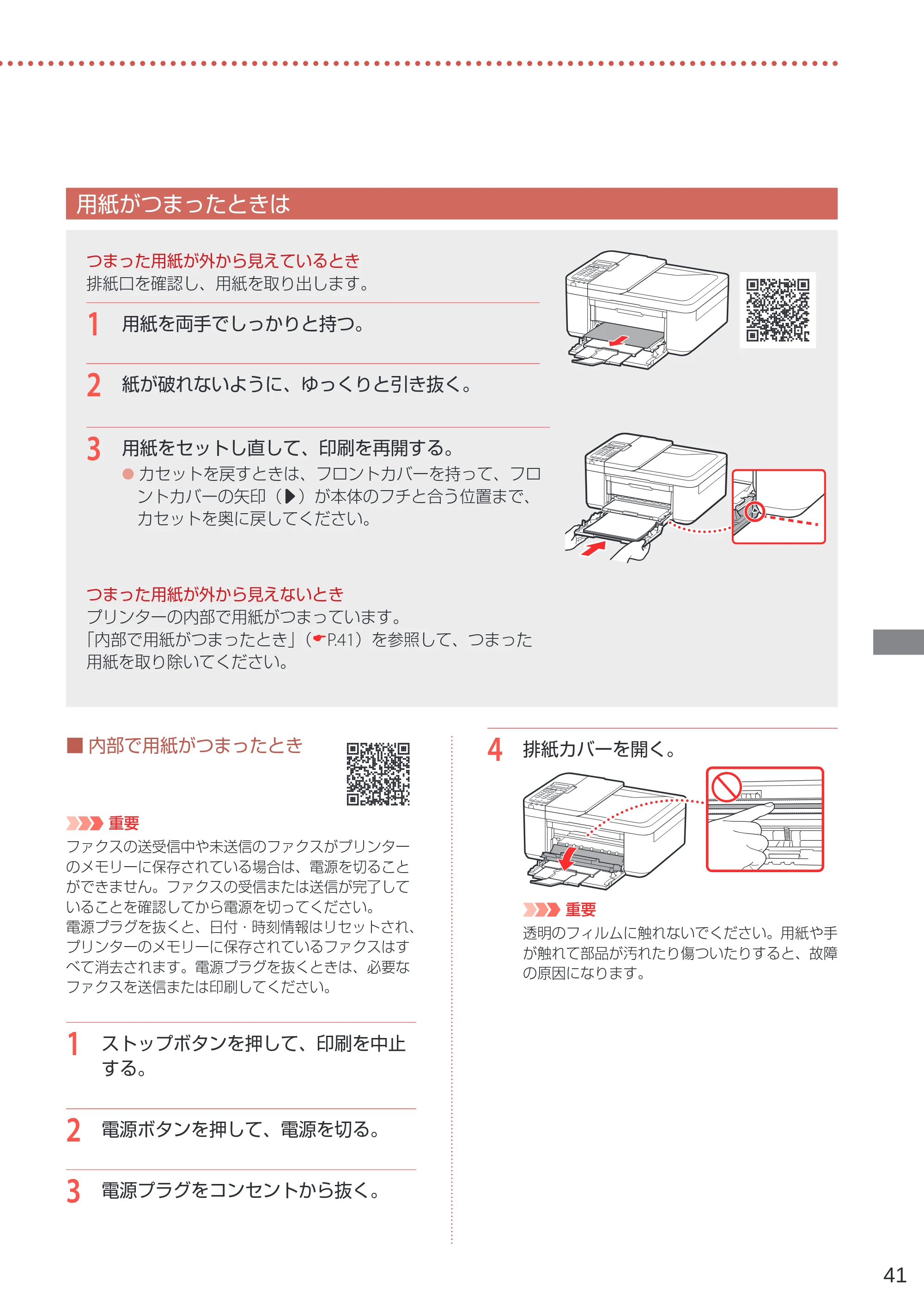 用紙がつまったときは

つまった用紙が外から見えているとき
排紙口を確認し、用紙を取り出します。

1 用紙を両手でしっかりと持つ。

2 紙が破れないように、ゆっくりと引き抜く。

3 用紙をセットし直して、印刷を再開する。
• カセットを戻すときは、フロントカバーを持って、フロントカバーの矢印（▶）が本体のフチと合う位置まで、カセットを奥に戻してください。

つまった用紙が外から見えないとき
プリンターの内部で用紙がつまっています。
「内部で用紙がつまったとき」（☛P.41）を参照して、つまった用紙を取り除いてください。

■ 内部で用紙がつまったとき

重要
ファクスの送受信中や未送信のファクスがプリンターのメモリーに保存されている場合は、電源を切ることができません。ファクスの受信または送信が完了していることを確認してから電源を切ってください。
電源プラグを抜くと、日付・時刻情報はリセットされ、プリンターのメモリーに保存されているファクスはすべて消去されます。電源プラグを抜くときは、必要なファクスを送信または印刷してください。

1 ストップボタンを押して、印刷を中止する。

2 電源ボタンを押して、電源を切る。

3 電源プラグをコンセントから抜く。

4 排紙カバーを開く。

重要
透明のフィルムに触れないでください。用紙や手が触れて部品が汚れたり傷ついたりすると、故障の原因になります。

41